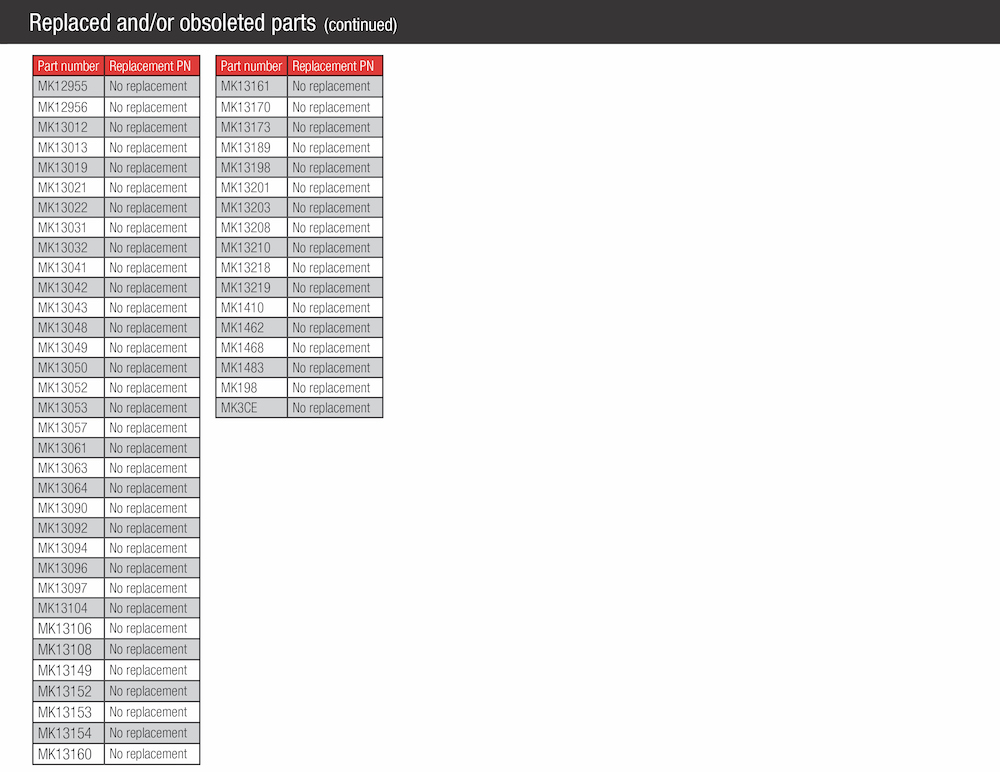 Replaced and/or obsoleted parts (continued)

| Part number | Replacement PN |
|---|---|
| MK12955 | No replacement |
| MK12956 | No replacement |
| MK13012 | No replacement |
| MK13013 | No replacement |
| MK13019 | No replacement |
| MK13021 | No replacement |
| MK13022 | No replacement |
| MK13031 | No replacement |
| MK13032 | No replacement |
| MK13041 | No replacement |
| MK13042 | No replacement |
| MK13043 | No replacement |
| MK13048 | No replacement |
| MK13049 | No replacement |
| MK13050 | No replacement |
| MK13052 | No replacement |
| MK13053 | No replacement |
| MK13057 | No replacement |
| MK13061 | No replacement |
| MK13063 | No replacement |
| MK13064 | No replacement |
| MK13090 | No replacement |
| MK13092 | No replacement |
| MK13094 | No replacement |
| MK13096 | No replacement |
| MK13097 | No replacement |
| MK13104 | No replacement |
| MK13106 | No replacement |
| MK13108 | No replacement |
| MK13149 | No replacement |
| MK13152 | No replacement |
| MK13153 | No replacement |
| MK13154 | No replacement |
| MK13160 | No replacement |

| Part number | Replacement PN |
|---|---|
| MK13161 | No replacement |
| MK13170 | No replacement |
| MK13173 | No replacement |
| MK13189 | No replacement |
| MK13198 | No replacement |
| MK13201 | No replacement |
| MK13203 | No replacement |
| MK13208 | No replacement |
| MK13210 | No replacement |
| MK13218 | No replacement |
| MK13219 | No replacement |
| MK1410 | No replacement |
| MK1462 | No replacement |
| MK1468 | No replacement |
| MK1483 | No replacement |
| MK198 | No replacement |
| MK3CE | No replacement |